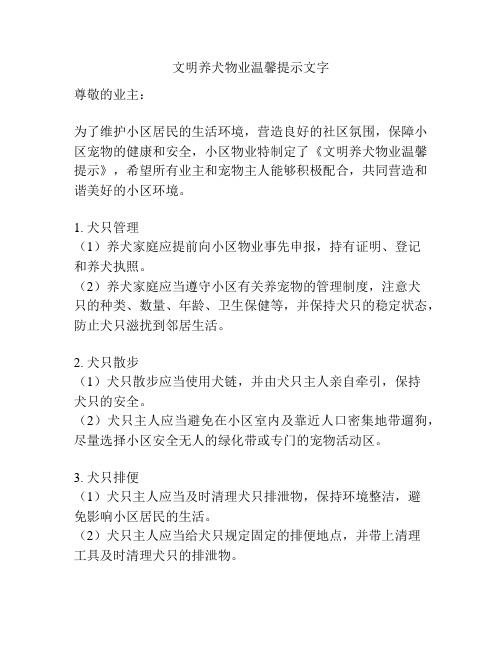 文明养犬物业温馨提示文字

尊敬的业主：

为了维护小区居民的生活环境，营造良好的社区氛围，保障小区宠物的健康和安全，小区物业特制定了《文明养犬物业温馨提示》，希望所有业主和宠物主人能够积极配合，共同营造和谐美好的小区环境。

1. 犬只管理
（1）养犬家庭应提前向小区物业事先申报，持有证明、登记和养犬执照。
（2）养犬家庭应当遵守小区有关养宠物的管理制度，注意犬只的种类、数量、年龄、卫生保健等，并保持犬只的稳定状态，防止犬只滋扰到邻居生活。

2. 犬只散步
（1）犬只散步应当使用犬链，并由犬只主人亲自牵引，保持犬只的安全。
（2）犬只主人应当避免在小区室内及靠近人口密集地带遛狗，尽量选择小区安全无人的绿化带或专门的宠物活动区。

3. 犬只排便
（1）犬只主人应当及时清理犬只排泄物，保持环境整洁，避免影响小区居民的生活。
（2）犬只主人应当给犬只规定固定的排便地点，并带上清理工具及时清理犬只的排泄物。